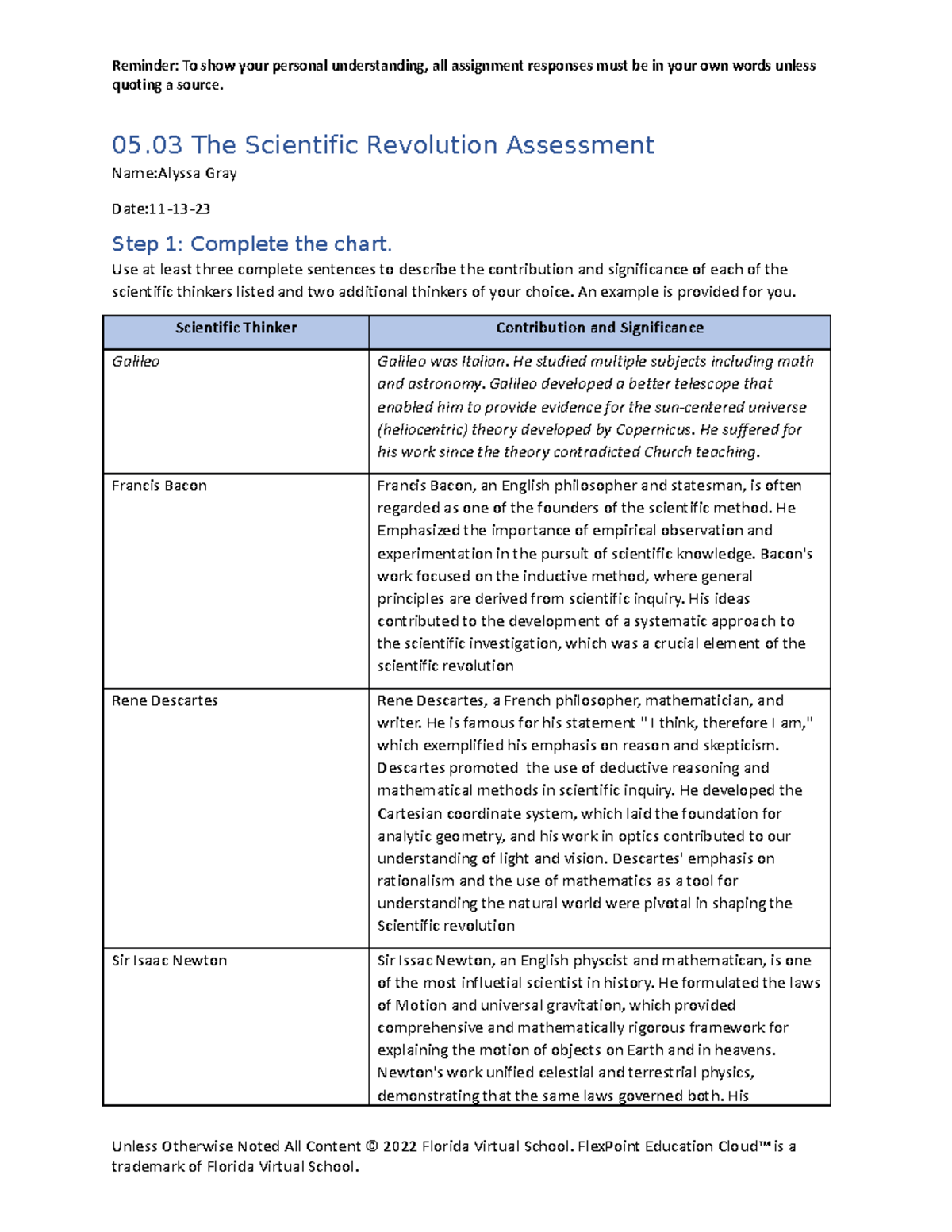 Reminder: To show your personal understanding, all assignment responses must be in your own words unless quoting a source.

05.03 The Scientific Revolution Assessment

Name:Alyssa Gray

Date:11-13-23

Step 1: Complete the chart.

Use at least three complete sentences to describe the contribution and significance of each of the scientific thinkers listed and two additional thinkers of your choice. An example is provided for you.

| Scientific Thinker | Contribution and Significance |
|---|---|
| Galileo | Galileo was Italian. He studied multiple subjects including math and astronomy. Galileo developed a better telescope that enabled him to provide evidence for the sun-centered universe (heliocentric) theory developed by Copernicus. He suffered for his work since the theory contradicted Church teaching. |
| Francis Bacon | Francis Bacon, an English philosopher and statesman, is often regarded as one of the founders of the scientific method. He Emphasized the importance of empirical observation and experimentation in the pursuit of scientific knowledge. Bacon's work focused on the inductive method, where general principles are derived from scientific inquiry. His ideas contributed to the development of a systematic approach to the scientific investigation, which was a crucial element of the scientific revolution |
| Rene Descartes | Rene Descartes, a French philosopher, mathematician, and writer. He is famous for his statement " I think, therefore I am," which exemplified his emphasis on reason and skepticism. Descartes promoted the use of deductive reasoning and mathematical methods in scientific inquiry. He developed the Cartesian coordinate system, which laid the foundation for analytic geometry, and his work in optics contributed to our understanding of light and vision. Descartes' emphasis on rationalism and the use of mathematics as a tool for understanding the natural world were pivotal in shaping the Scientific revolution |
| Sir Isaac Newton | Sir Issac Newton, an English physcist and mathematican, is one of the most influetial scientist in history. He formulated the laws of Motion and universal gravitation, which provided comprehensive and mathematically rigorous framework for explaining the motion of objects on Earth and in heavens. Newton's work unified celestial and terrestrial physics, demonstrating that the same laws governed both. His |

Unless Otherwise Noted All Content © 2022 Florida Virtual School. FlexPoint Education Cloud™ is a trademark of Florida Virtual School.